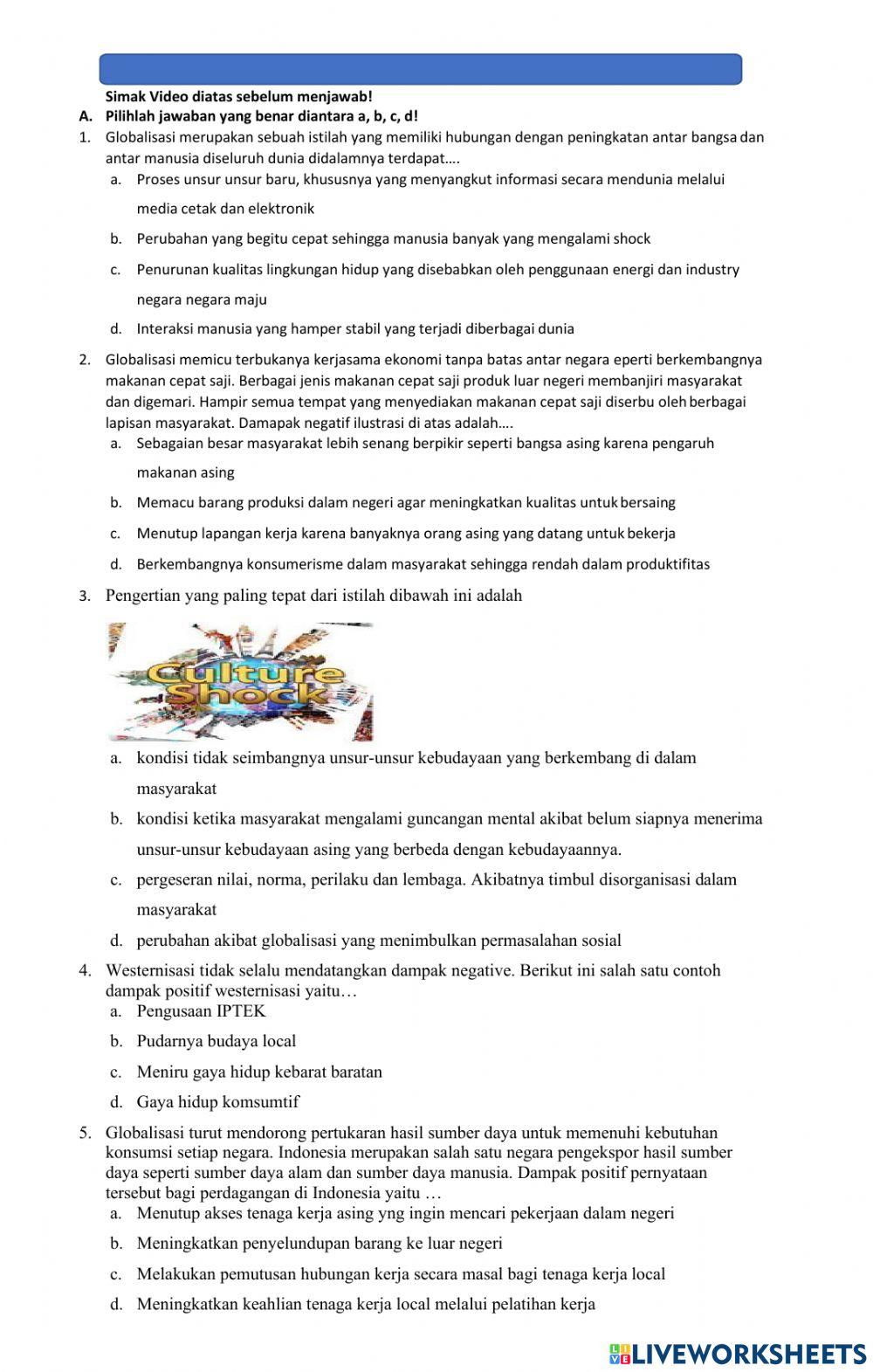 Simak Video diatas sebelum menjawab!

A. Pilihlah jawaban yang benar diantara a, b, c, d!

1. Globalisasi merupakan sebuah istilah yang memiliki hubungan dengan peningkatan antar bangsa dan antar manusia diseluruh dunia didalamnya terdapat….
a. Proses unsur unsur baru, khususnya yang menyangkut informasi secara mendunia melalui media cetak dan elektronik
b. Perubahan yang begitu cepat sehingga manusia banyak yang mengalami shock
c. Penurunan kualitas lingkungan hidup yang disebabkan oleh penggunaan energi dan industry negara negara maju
d. Interaksi manusia yang hamper stabil yang terjadi diberbagai dunia

2. Globalisasi memicu terbukanya kerjasama ekonomi tanpa batas antar negara eperti berkembangnya makanan cepat saji. Berbagai jenis makanan cepat saji produk luar negeri membanjiri masyarakat dan digemari. Hampir semua tempat yang menyediakan makanan cepat saji diserbu oleh berbagai lapisan masyarakat. Damapak negatif ilustrasi di atas adalah….
a. Sebagaian besar masyarakat lebih senang berpikir seperti bangsa asing karena pengaruh makanan asing
b. Memacu barang produksi dalam negeri agar meningkatkan kualitas untuk bersaing
c. Menutup lapangan kerja karena banyaknya orang asing yang datang untuk bekerja
d. Berkembangnya konsumerisme dalam masyarakat sehingga rendah dalam produktifitas

3. Pengertian yang paling tepat dari istilah dibawah ini adalah

Culture Shock

a. kondisi tidak seimbangnya unsur-unsur kebudayaan yang berkembang di dalam masyarakat
b. kondisi ketika masyarakat mengalami guncangan mental akibat belum siapnya menerima unsur-unsur kebudayaan asing yang berbeda dengan kebudayaannya.
c. pergeseran nilai, norma, perilaku dan lembaga. Akibatnya timbul disorganisasi dalam masyarakat
d. perubahan akibat globalisasi yang menimbulkan permasalahan sosial

4. Westernisasi tidak selalu mendatangkan dampak negative. Berikut ini salah satu contoh dampak positif westernisasi yaitu…
a. Pengusaan IPTEK
b. Pudarnya budaya local
c. Meniru gaya hidup kebarat baratan
d. Gaya hidup komsumtif

5. Globalisasi turut mendorong pertukaran hasil sumber daya untuk memenuhi kebutuhan konsumsi setiap negara. Indonesia merupakan salah satu negara pengekspor hasil sumber daya seperti sumber daya alam dan sumber daya manusia. Dampak positif pernyataan tersebut bagi perdagangan di Indonesia yaitu …
a. Menutup akses tenaga kerja asing yng ingin mencari pekerjaan dalam negeri
b. Meningkatkan penyelundupan barang ke luar negeri
c. Melakukan pemutusan hubungan kerja secara masal bagi tenaga kerja local
d. Meningkatkan keahlian tenaga kerja local melalui pelatihan kerja

LIVEWORKSHEETS